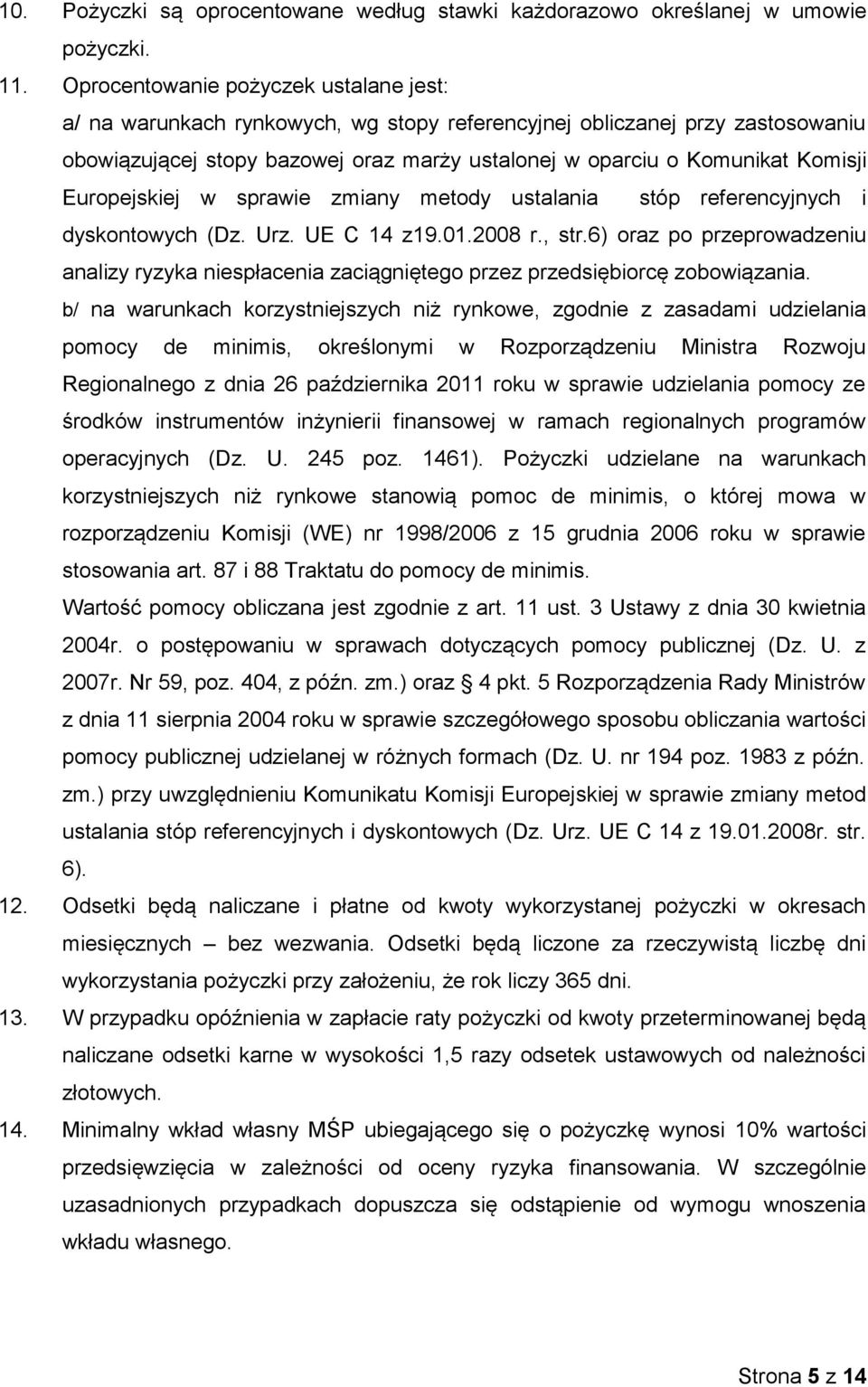 10. Pożyczki są oprocentowane według stawki każdorazowo określanej w umowie pożyczki.

11. Oprocentowanie pożyczek ustalane jest:
a/ na warunkach rynkowych, wg stopy referencyjnej obliczanej przy zastosowaniu obowiązującej stopy bazowej oraz marży ustalonej w oparciu o Komunikat Komisji Europejskiej w sprawie zmiany metody ustalania stóp referencyjnych i dyskontowych (Dz. Urz. UE C 14 z19.01.2008 r., str.6) oraz po przeprowadzeniu analizy ryzyka niespłacenia zaciągniętego przez przedsiębiorcę zobowiązania.
b/ na warunkach korzystniejszych niż rynkowe, zgodnie z zasadami udzielania pomocy de minimis, określonymi w Rozporządzeniu Ministra Rozwoju Regionalnego z dnia 26 października 2011 roku w sprawie udzielania pomocy ze środków instrumentów inżynierii finansowej w ramach regionalnych programów operacyjnych (Dz. U. 245 poz. 1461). Pożyczki udzielane na warunkach korzystniejszych niż rynkowe stanowią pomoc de minimis, o której mowa w rozporządzeniu Komisji (WE) nr 1998/2006 z 15 grudnia 2006 roku w sprawie stosowania art. 87 i 88 Traktatu do pomocy de minimis.
Wartość pomocy obliczana jest zgodnie z art. 11 ust. 3 Ustawy z dnia 30 kwietnia 2004r. o postępowaniu w sprawach dotyczących pomocy publicznej (Dz. U. z 2007r. Nr 59, poz. 404, z późn. zm.) oraz § 4 pkt. 5 Rozporządzenia Rady Ministrów z dnia 11 sierpnia 2004 roku w sprawie szczegółowego sposobu obliczania wartości pomocy publicznej udzielanej w różnych formach (Dz. U. nr 194 poz. 1983 z późn. zm.) przy uwzględnieniu Komunikatu Komisji Europejskiej w sprawie zmiany metod ustalania stóp referencyjnych i dyskontowych (Dz. Urz. UE C 14 z 19.01.2008r. str. 6).

12. Odsetki będą naliczane i płatne od kwoty wykorzystanej pożyczki w okresach miesięcznych – bez wezwania. Odsetki będą liczone za rzeczywistą liczbę dni wykorzystania pożyczki przy założeniu, że rok liczy 365 dni.

13. W przypadku opóźnienia w zapłacie raty pożyczki od kwoty przeterminowanej będą naliczane odsetki karne w wysokości 1,5 razy odsetek ustawowych od należności złotowych.

14. Minimalny wkład własny MŚP ubiegającego się o pożyczkę wynosi 10% wartości przedsięwzięcia w zależności od oceny ryzyka finansowania. W szczególnie uzasadnionych przypadkach dopuszcza się odstąpienie od wymogu wnoszenia wkładu własnego.

Strona 5 z 14